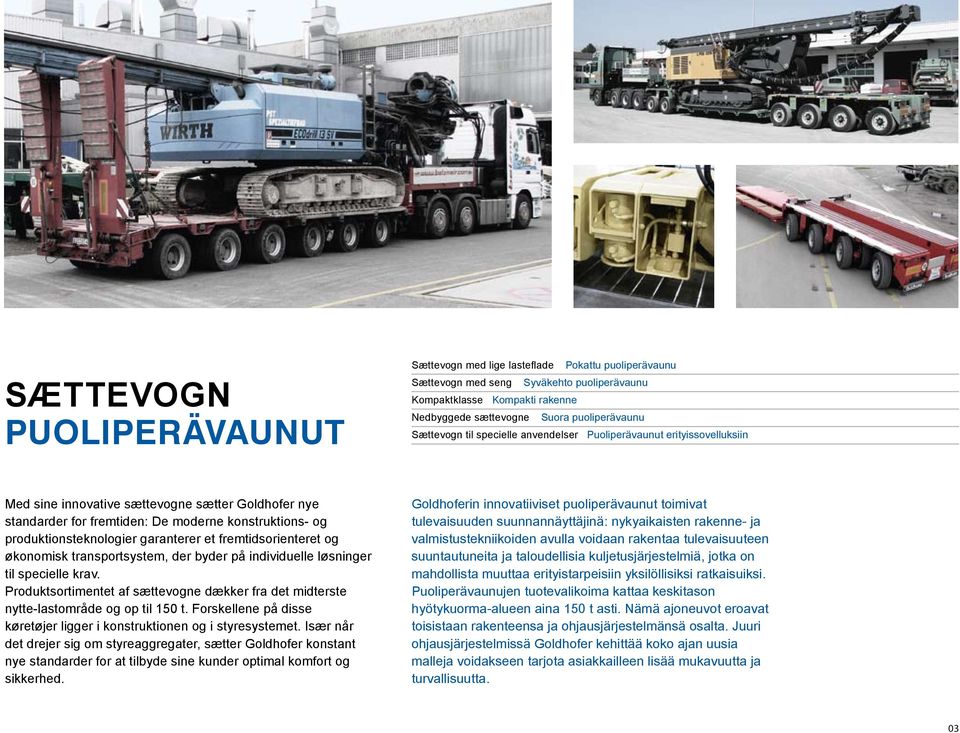 WIRTH

SÆTTEVOGN
PUOLIPERÄVAUNUT

Sættevogn med lige lasteflade Pokattu puoliperävaunu
Sættevogn med seng Syväkehto puoliperävaunu
Kompaktklasse Kompakti rakenne
Nedbyggede sættevogne Suora puoliperävaunu
Sættevogn til specielle anvendelser Puoliperävaunut erityissovelluksiin

Med sine innovative sættevogne sætter Goldhofer nye standarder for fremtiden: De moderne konstruktions- og produktionsteknologier garanterer et fremtidsorienteret og økonomisk transportsystem, der byder på individuelle løsninger til specielle krav.
Produktsortimentet af sættevogne dækker fra det midterste nytte-lastområde og op til 150 t. Forskellene på disse køretøjer ligger i konstruktionen og i styresystemet. Især når det drejer sig om styreaggregater, sætter Goldhofer konstant nye standarder for at tilbyde sine kunder optimal komfort og sikkerhed.

Goldhoferin innovatiiviset puoliperävaunut toimivat tulevaisuuden suunnannäyttäjinä: nykyaikaisten rakenne- ja valmistustekniikoiden avulla voidaan rakentaa tulevaisuuteen suuntautuneita ja taloudellisia kuljetusjärjestelmiä, jotka on mahdollista muuttaa erityistarpeisiin yksilöllisiksi ratkaisuiksi.
Puoliperävaunujen tuotevalikoima kattaa keskitason hyötykuorma-alueen aina 150 t asti. Nämä ajoneuvot eroavat toisistaan rakenteensa ja ohjausjärjestelmänsä osalta. Juuri ohjausjärjestelmissä Goldhofer kehittää koko ajan uusia malleja voidakseen tarjota asiakkailleen lisää mukavuutta ja turvallisuutta.

03